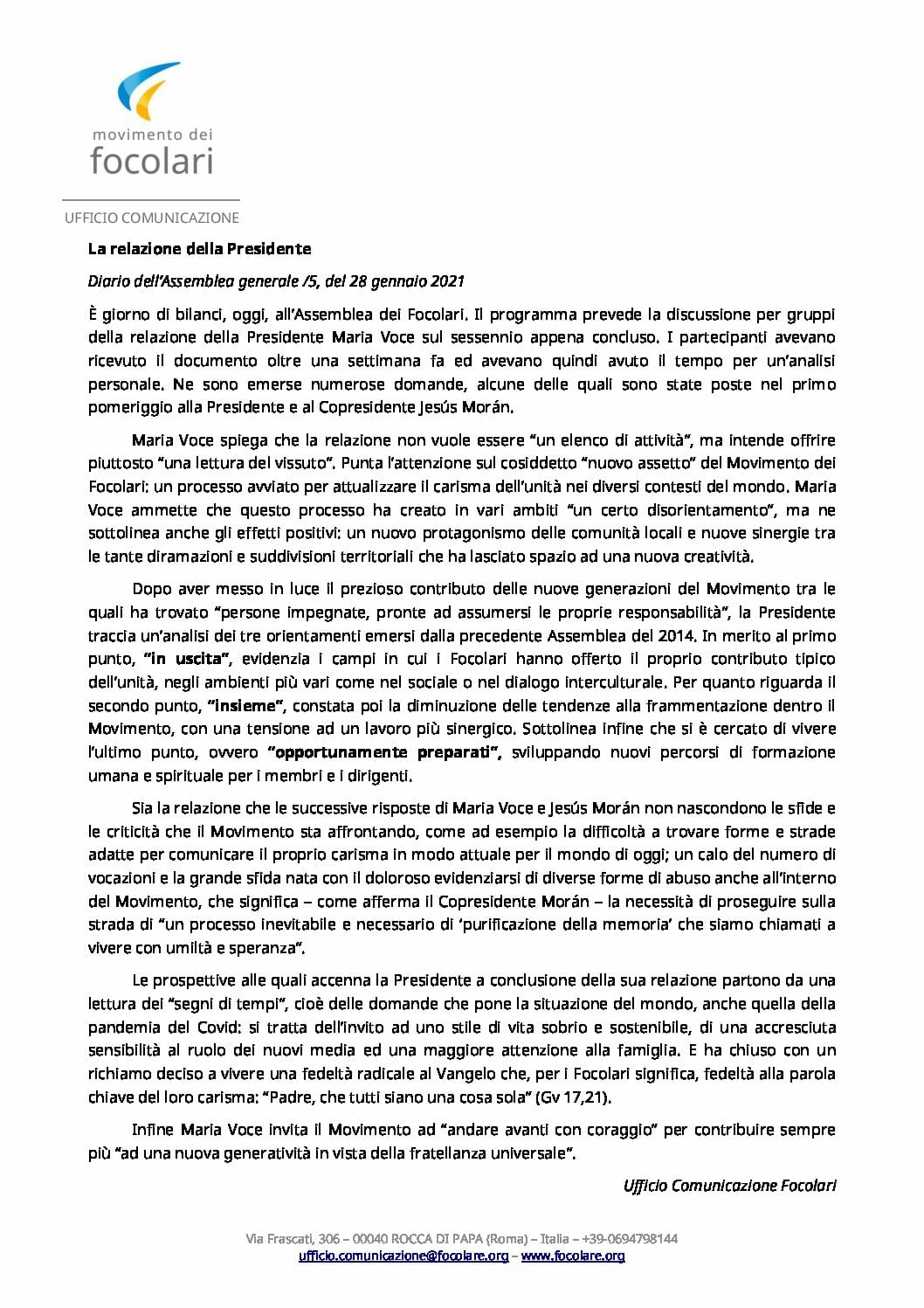 movimento dei
focolari

UFFICIO COMUNICAZIONE

La relazione della Presidente

Diario dell'Assemblea generale /5, del 28 gennaio 2021

È giorno di bilanci, oggi, all'Assemblea dei Focolari. Il programma prevede la discussione per gruppi della relazione della Presidente Maria Voce sul sessennio appena concluso. I partecipanti avevano ricevuto il documento oltre una settimana fa ed avevano quindi avuto il tempo per un'analisi personale. Ne sono emerse numerose domande, alcune delle quali sono state poste nel primo pomeriggio alla Presidente e al Copresidente Jesús Morán.

Maria Voce spiega che la relazione non vuole essere "un elenco di attività", ma intende offrire piuttosto "una lettura del vissuto". Punta l'attenzione sul cosiddetto "nuovo assetto" del Movimento dei Focolari: un processo avviato per attualizzare il carisma dell'unità nei diversi contesti del mondo. Maria Voce ammette che questo processo ha creato in vari ambiti "un certo disorientamento", ma ne sottolinea anche gli effetti positivi: un nuovo protagonismo delle comunità locali e nuove sinergie tra le tante diramazioni e suddivisioni territoriali che ha lasciato spazio ad una nuova creatività.

Dopo aver messo in luce il prezioso contributo delle nuove generazioni del Movimento tra le quali ha trovato "persone impegnate, pronte ad assumersi le proprie responsabilità", la Presidente traccia un'analisi dei tre orientamenti emersi dalla precedente Assemblea del 2014. In merito al primo punto, "in uscita", evidenzia i campi in cui i Focolari hanno offerto il proprio contributo tipico dell'unità, negli ambienti più vari come nel sociale o nel dialogo interculturale. Per quanto riguarda il secondo punto, "insieme", constata poi la diminuzione delle tendenze alla frammentazione dentro il Movimento, con una tensione ad un lavoro più sinergico. Sottolinea infine che si è cercato di vivere l'ultimo punto, ovvero "opportunamente preparati", sviluppando nuovi percorsi di formazione umana e spirituale per i membri e i dirigenti.

Sia la relazione che le successive risposte di Maria Voce e Jesús Morán non nascondono le sfide e le criticità che il Movimento sta affrontando, come ad esempio la difficoltà a trovare forme e strade adatte per comunicare il proprio carisma in modo attuale per il mondo di oggi; un calo del numero di vocazioni e la grande sfida nata con il doloroso evidenziarsi di diverse forme di abuso anche all'interno del Movimento, che significa – come afferma il Copresidente Morán – la necessità di proseguire sulla strada di "un processo inevitabile e necessario di 'purificazione della memoria' che siamo chiamati a vivere con umiltà e speranza".

Le prospettive alle quali accenna la Presidente a conclusione della sua relazione partono da una lettura dei "segni di tempi", cioè delle domande che pone la situazione del mondo, anche quella della pandemia del Covid: si tratta dell'invito ad uno stile di vita sobrio e sostenibile, di una accresciuta sensibilità al ruolo dei nuovi media ed una maggiore attenzione alla famiglia. E ha chiuso con un richiamo deciso a vivere una fedeltà radicale al Vangelo che, per i Focolari significa, fedeltà alla parola chiave del loro carisma: "Padre, che tutti siano una cosa sola" (Gv 17,21).

Infine Maria Voce invita il Movimento ad "andare avanti con coraggio" per contribuire sempre più "ad una nuova generatività in vista della fratellanza universale".

Ufficio Comunicazione Focolari

Via Frascati, 306 – 00040 ROCCA DI PAPA (Roma) – Italia – +39-0694798144
ufficio.comunicazione@focolare.org – www.focolare.org